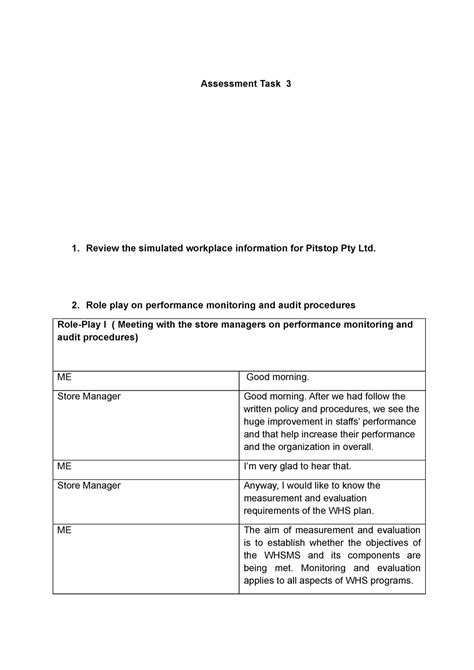 Assessment Task 3

1. Review the simulated workplace information for Pitstop Pty Ltd.

2. Role play on performance monitoring and audit procedures

| Role-Play I ( Meeting with the store managers on performance monitoring and audit procedures) | |
|---|---|
| ME | Good morning. |
| Store Manager | Good morning. After we had follow the written policy and procedures, we see the huge improvement in staffs' performance and that help increase their performance and the organization in overall. |
| ME | I'm very glad to hear that. |
| Store Manager | Anyway, I would like to know the measurement and evaluation requirements of the WHS plan. |
| ME | The aim of measurement and evaluation is to establish whether the objectives of the WHSMS and its components are being met. Monitoring and evaluation applies to all aspects of WHS programs. |